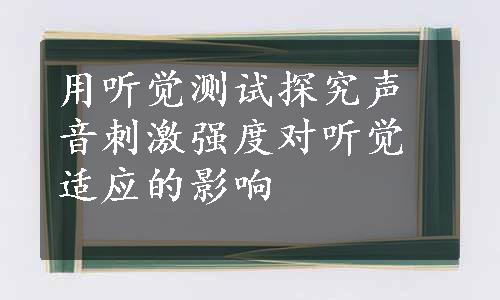 用听觉测试探究声音刺激强度对听觉适应的影响